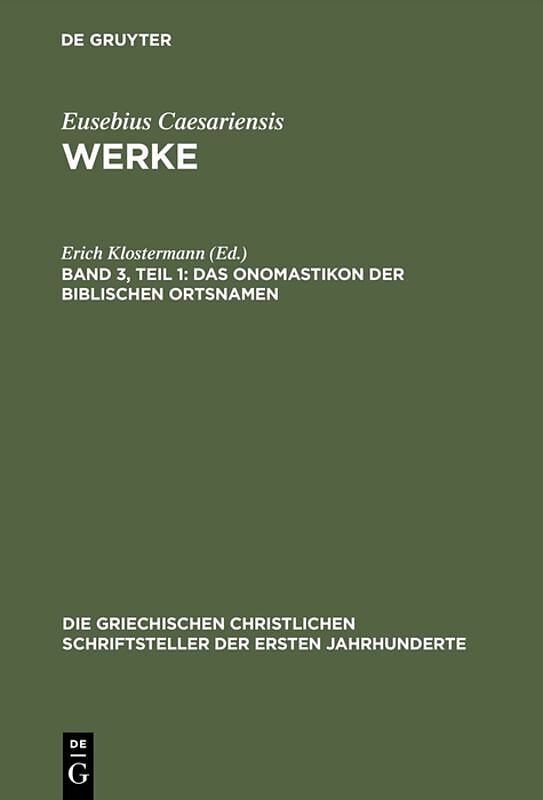 DE GRUYTER

Eusebius Caesariensis
WERKE

Erich Klostermann (Ed.)
BAND 3, TEIL 1: DAS ONOMASTIKON DER BIBLISCHEN ORTSNAMEN

DIE GRIECHISCHEN CHRISTLICHEN SCHRIFTSTELLER DER ERSTEN JAHRHUNDERTE

DE
G